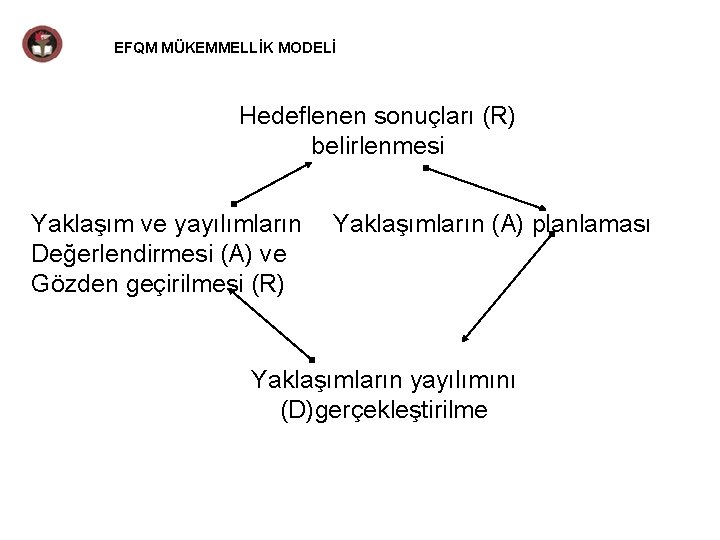 EFQM MÜKEMMELLİK MODELİ

Hedeflenen sonuçları (R) belirlenmesi

Yaklaşım ve yayılımların Değerlendirmesi (A) ve Gözden geçirilmesi (R)

Yaklaşımların (A) planlaması

Yaklaşımların yayılımını (D)gerçekleştirilme